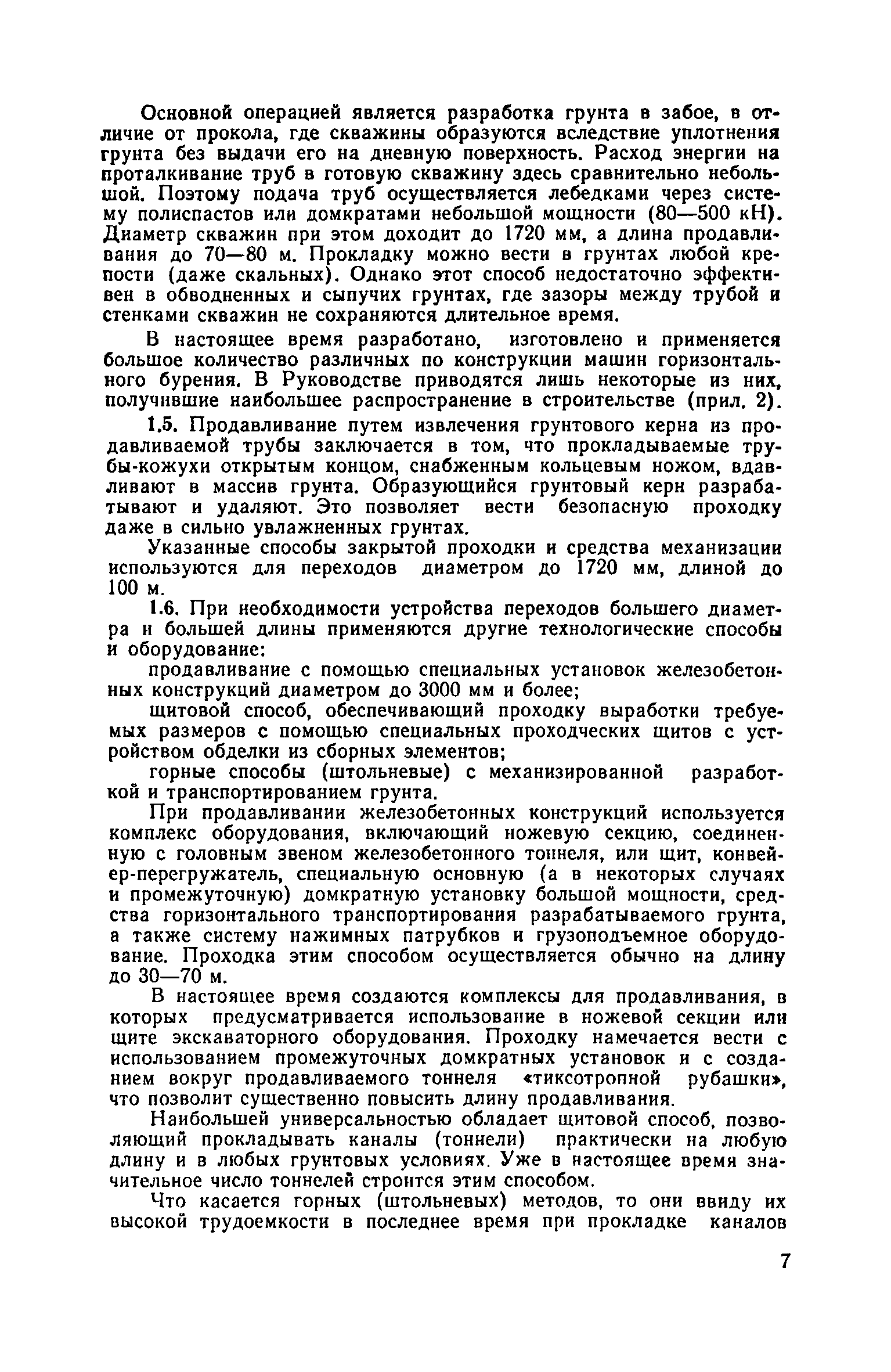 Основной операцией является разработка грунта в забое, в отличие от прокола, где скважины образуются вследствие уплотнения грунта без выдачи его на дневную поверхность. Расход энергии на проталкивание труб в готовую скважину здесь сравнительно небольшой. Поэтому подача труб осуществляется лебедками через систему полиспастов или домкратами небольшой мощности (80—500 кН). Диаметр скважин при этом доходит до 1720 мм, а длина продавливания до 70—80 м. Прокладку можно вести в грунтах любой крепости (даже скальных). Однако этот способ недостаточно эффективен в обводненных и сыпучих грунтах, где зазоры между трубой и стенками скважин не сохраняются длительное время.

В настоящее время разработано, изготовлено и применяется большое количество различных по конструкции машин горизонтального бурения. В Руководстве приводятся лишь некоторые из них, получившие наибольшее распространение в строительстве (прил. 2).

1.5. Продавливание путем извлечения грунтового керна из продавливаемой трубы заключается в том, что прокладываемые трубы-кожухи открытым концом, снабженным кольцевым ножом, вдавливают в массив грунта. Образующийся грунтовый керн разрабатывают и удаляют. Это позволяет вести безопасную проходку даже в сильно увлажненных грунтах.

Указанные способы закрытой проходки и средства механизации используются для переходов диаметром до 1720 мм, длиной до 100 м.

1.6. При необходимости устройства переходов большего диаметра и большей длины применяются другие технологические способы и оборудование:

продавливание с помощью специальных установок железобетонных конструкций диаметром до 3000 мм и более;

щитовой способ, обеспечивающий проходку выработки требуемых размеров с помощью специальных проходческих щитов с устройством обделки из сборных элементов;

горные способы (штольневые) с механизированной разработкой и транспортированием грунта.

При продавливании железобетонных конструкций используется комплекс оборудования, включающий ножевую секцию, соединенную с головным звеном железобетонного тоннеля, или щит, конвейер-перегружатель, специальную основную (а в некоторых случаях и промежуточную) домкратную установку большой мощности, средства горизонтального транспортирования разрабатываемого грунта, а также систему нажимных патрубков и грузоподъемное оборудование. Проходка этим способом осуществляется обычно на длину до 30—70 м.

В настоящее время создаются комплексы для продавливания, в которых предусматривается использование в ножевой секции или щите экскаваторного оборудования. Проходку намечается вести с использованием промежуточных домкратных установок и с созданием вокруг продавливаемого тоннеля «тиксотропной рубашки», что позволит существенно повысить длину продавливания.

Наибольшей универсальностью обладает щитовой способ, позволяющий прокладывать каналы (тоннели) практически на любую длину и в любых грунтовых условиях. Уже в настоящее время значительное число тоннелей строится этим способом.

Что касается горных (штольневых) методов, то они ввиду их высокой трудоемкости в последнее время при прокладке каналов

7